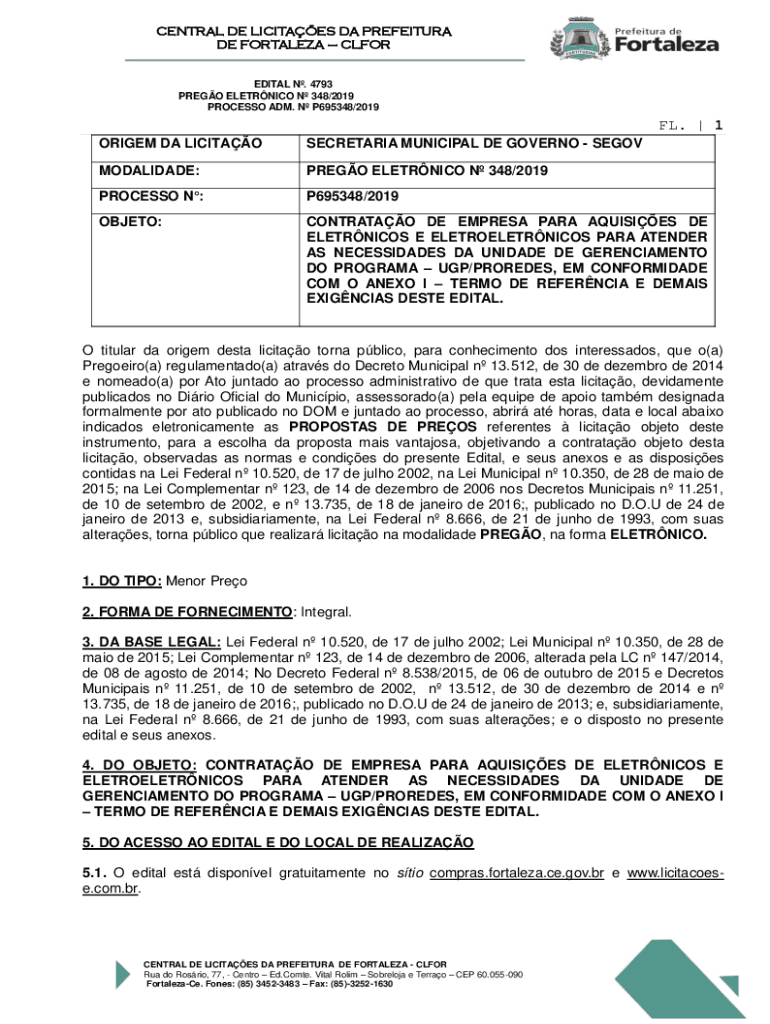 CENTRAL DE LICITAÇÕES DA PREFEITURA DE FORTALEZA – CLFOR

Prefeitura de Fortaleza

EDITAL Nº. 4793
PREGÃO ELETRÔNICO Nº 348/2019
PROCESSO ADM. Nº P695348/2019

FL. | 1

| ORIGEM DA LICITAÇÃO | SECRETARIA MUNICIPAL DE GOVERNO - SEGOV |
|---|---|
| MODALIDADE: | PREGÃO ELETRÔNICO Nº 348/2019 |
| PROCESSO N°: | P695348/2019 |
| OBJETO: | CONTRATAÇÃO DE EMPRESA PARA AQUISIÇÕES DE ELETRÔNICOS E ELETROELETRÔNICOS PARA ATENDER AS NECESSIDADES DA UNIDADE DE GERENCIAMENTO DO PROGRAMA – UGP/PROREDES, EM CONFORMIDADE COM O ANEXO I – TERMO DE REFERÊNCIA E DEMAIS EXIGÊNCIAS DESTE EDITAL. |

O titular da origem desta licitação torna público, para conhecimento dos interessados, que o(a) Pregoeiro(a) regulamentado(a) através do Decreto Municipal nº 13.512, de 30 de dezembro de 2014 e nomeado(a) por Ato juntado ao processo administrativo de que trata esta licitação, devidamente publicados no Diário Oficial do Município, assessorado(a) pela equipe de apoio também designada formalmente por ato publicado no DOM e juntado ao processo, abrirá até horas, data e local abaixo indicados eletronicamente as PROPOSTAS DE PREÇOS referentes à licitação objeto deste instrumento, para a escolha da proposta mais vantajosa, objetivando a contratação objeto desta licitação, observadas as normas e condições do presente Edital, e seus anexos e as disposições contidas na Lei Federal nº 10.520, de 17 de julho 2002, na Lei Municipal nº 10.350, de 28 de maio de 2015; na Lei Complementar nº 123, de 14 de dezembro de 2006 nos Decretos Municipais nº 11.251, de 10 de setembro de 2002, e nº 13.735, de 18 de janeiro de 2016;, publicado no D.O.U de 24 de janeiro de 2013 e, subsidiariamente, na Lei Federal nº 8.666, de 21 de junho de 1993, com suas alterações, torna público que realizará licitação na modalidade PREGÃO, na forma ELETRÔNICO.

1. DO TIPO: Menor Preço

2. FORMA DE FORNECIMENTO: Integral.

3. DA BASE LEGAL: Lei Federal nº 10.520, de 17 de julho 2002; Lei Municipal nº 10.350, de 28 de maio de 2015; Lei Complementar nº 123, de 14 de dezembro de 2006, alterada pela LC nº 147/2014, de 08 de agosto de 2014; No Decreto Federal nº 8.538/2015, de 06 de outubro de 2015 e Decretos Municipais nº 11.251, de 10 de setembro de 2002, nº 13.512, de 30 de dezembro de 2014 e nº 13.735, de 18 de janeiro de 2016;, publicado no D.O.U de 24 de janeiro de 2013; e, subsidiariamente, na Lei Federal nº 8.666, de 21 de junho de 1993, com suas alterações; e o disposto no presente edital e seus anexos.

4. DO OBJETO: CONTRATAÇÃO DE EMPRESA PARA AQUISIÇÕES DE ELETRÔNICOS E ELETROELETRÔNICOS PARA ATENDER AS NECESSIDADES DA UNIDADE DE GERENCIAMENTO DO PROGRAMA – UGP/PROREDES, EM CONFORMIDADE COM O ANEXO I – TERMO DE REFERÊNCIA E DEMAIS EXIGÊNCIAS DESTE EDITAL.

5. DO ACESSO AO EDITAL E DO LOCAL DE REALIZAÇÃO

5.1. O edital está disponível gratuitamente no sítio compras.fortaleza.ce.gov.br e www.licitacoes-e.com.br.

CENTRAL DE LICITAÇÕES DA PREFEITURA DE FORTALEZA - CLFOR
Rua do Rosário, 77, - Centro – Ed.Comte. Vital Rolim – Sobreloja e Terraço – CEP 60.055-090
Fortaleza-Ce. Fones: (85) 3452-3483 – Fax: (85)-3252-1630